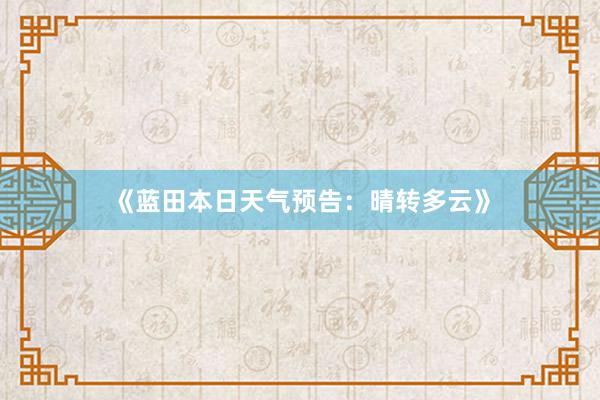 《蓝田本日天气预告：晴转多云》